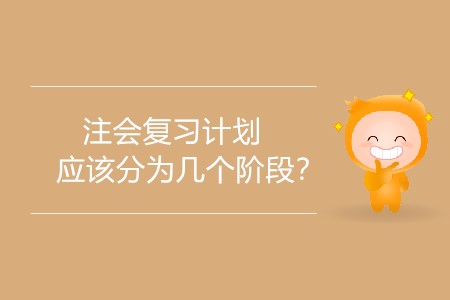 注会复习计划
应该分为几个阶段?